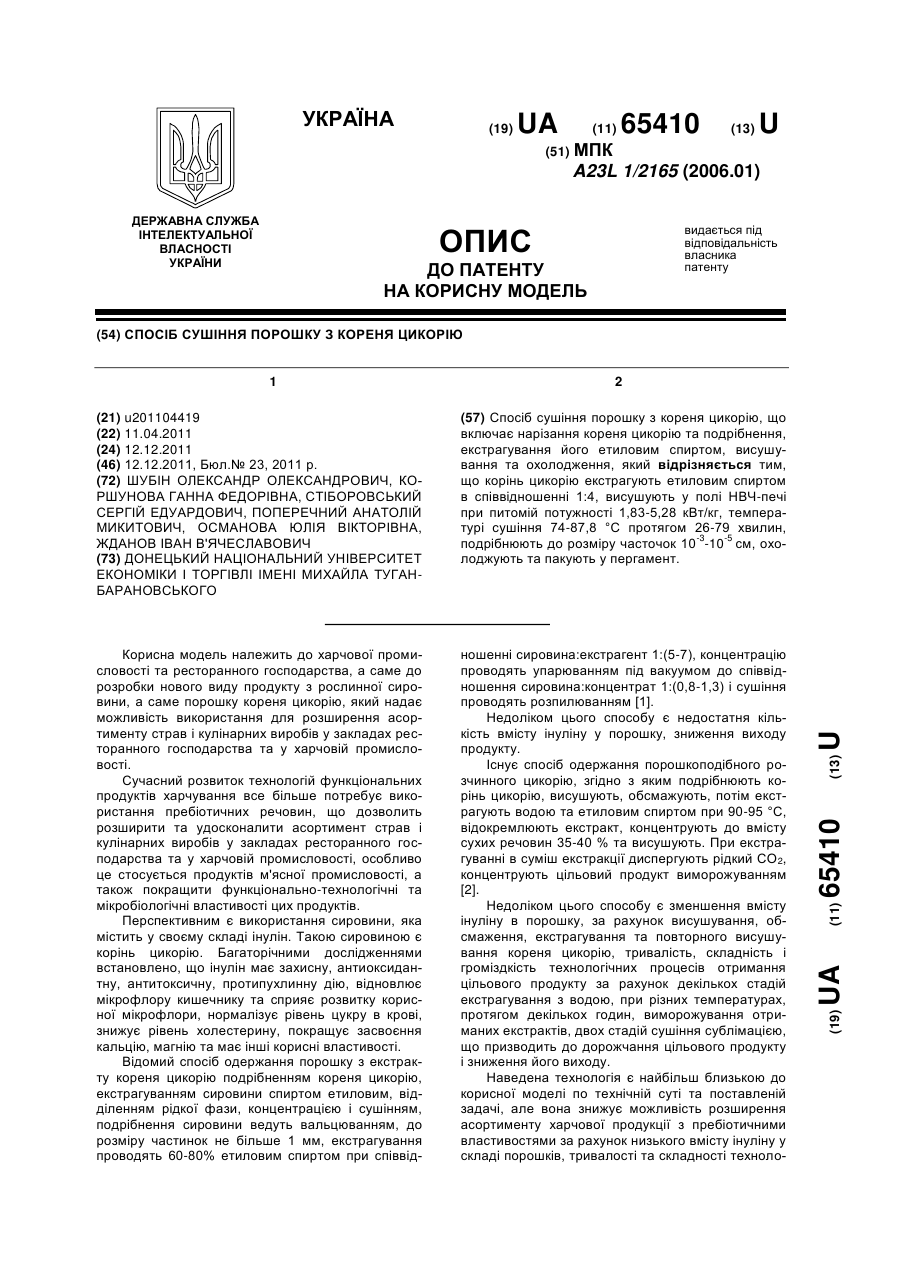 УКРАЇНА

(19) UA (11) 65410 (13) U

(51) МПК
A23L 1/2165 (2006.01)

ДЕРЖАВНА СЛУЖБА ІНТЕЛЕКТУАЛЬНОЇ ВЛАСНОСТІ УКРАЇНИ

ОПИС
ДО ПАТЕНТУ
НА КОРИСНУ МОДЕЛЬ

видається під відповідальність власника патенту

(54) СПОСІБ СУШІННЯ ПОРОШКУ З КОРЕНЯ ЦИКОРІЮ

1

(21) u201104419
(22) 11.04.2011
(24) 12.12.2011
(46) 12.12.2011, Бюл.№ 23, 2011 р.
(72) ШУБІН ОЛЕКСАНДР ОЛЕКСАНДРОВИЧ, КОРШУНОВА ГАННА ФЕДОРІВНА, СТІБОРОВСЬКИЙ СЕРГІЙ ЕДУАРДОВИЧ, ПОПЕРЕЧНИЙ АНАТОЛІЙ МИКИТОВИЧ, ОСМАНОВА ЮЛІЯ ВІКТОРІВНА, ЖДАНОВ ІВАН В'ЯЧЕСЛАВОВИЧ
(73) ДОНЕЦЬКИЙ НАЦІОНАЛЬНИЙ УНІВЕРСИТЕТ ЕКОНОМІКИ І ТОРГІВЛІ ІМЕНІ МИХАЙЛА ТУГАН-БАРАНОВСЬКОГО

2

(57) Спосіб сушіння порошку з кореня цикорію, що включає нарізання кореня цикорію та подрібнення, екстрагування його етиловим спиртом, висушування та охолодження, який відрізняється тим, що корінь цикорію екстрагують етиловим спиртом в співвідношенні 1:4, висушують у полі НВЧ-печі при питомій потужності 1,83-5,28 кВт/кг, температурі сушіння 74-87,8 °С протягом 26-79 хвилин, подрібнюють до розміру часточок $10^{-3}$-$10^{-5}$ см, охолоджують та пакують у пергамент.

Корисна модель належить до харчової промисловості та ресторанного господарства, а саме до розробки нового виду продукту з рослинної сировини, а саме порошку кореня цикорію, який надає можливість використання для розширення асортименту страв і кулінарних виробів у закладах ресторанного господарства та у харчовій промисловості.

Сучасний розвиток технологій функціональних продуктів харчування все більше потребує використання пребіотичних речовин, що дозволить розширити та удосконалити асортимент страв і кулінарних виробів у закладах ресторанного господарства та у харчовій промисловості, особливо це стосується продуктів м'ясної промисловості, а також покращити функціонально-технологічні та мікробіологічні властивості цих продуктів.

Перспективним є використання сировини, яка містить у своєму складі інулін. Такою сировиною є корінь цикорію. Багаторічними дослідженнями встановлено, що інулін має захисну, антиоксидантну, антитоксичну, протипухлинну дію, відновлює мікрофлору кишечнику та сприяє розвитку корисної мікрофлори, нормалізує рівень цукру в крові, знижує рівень холестерину, покращує засвоєння кальцію, магнію та має інші корисні властивості.

Відомий спосіб одержання порошку з екстракту кореня цикорію подрібненням кореня цикорію, екстрагуванням сировини спиртом етиловим, відділенням рідкої фази, концентрацією і сушінням, подрібнення сировини ведуть вальцюванням, до розміру частинок не більше 1 мм, екстрагування проводять 60-80% етиловим спиртом при співвідношенні сировина:екстрагент 1:(5-7), концентрацію проводять упарюванням під вакуумом до співвідношення сировина:концентрат 1:(0,8-1,3) і сушіння проводять розпилюванням [1].

Недоліком цього способу є недостатня кількість вмісту інуліну у порошку, зниження виходу продукту.

Існує спосіб одержання порошкоподібного розчинного цикорію, згідно з яким подрібнюють корінь цикорію, висушують, обсмажують, потім екстрагують водою та етиловим спиртом при 90-95 °С, відокремлюють екстракт, концентрують до вмісту сухих речовин 35-40 % та висушують. При екстрагуванні в суміш екстракції диспергують рідкий $CO_2$, концентрують цільовий продукт виморожуванням [2].

Недоліком цього способу є зменшення вмісту інуліну в порошку, за рахунок висушування, обсмаження, екстрагування та повторного висушування кореня цикорію, тривалість, складність і громіздкість технологічних процесів отримання цільового продукту за рахунок декількох стадій екстрагування з водою, при різних температурах, протягом декількох годин, виморожування отриманих екстрактів, двох стадій сушіння сублімацією, що призводить до дорожчання цільового продукту і зниження його виходу.

Наведена технологія є найбільш близькою до корисної моделі по технічній суті та поставленій задачі, але вона знижує можливість розширення асортименту харчової продукції з пребіотичними властивостями за рахунок низького вмісту інуліну у складі порошків, тривалості та складності техноло-

(19) UA (11) 65410 (13) U